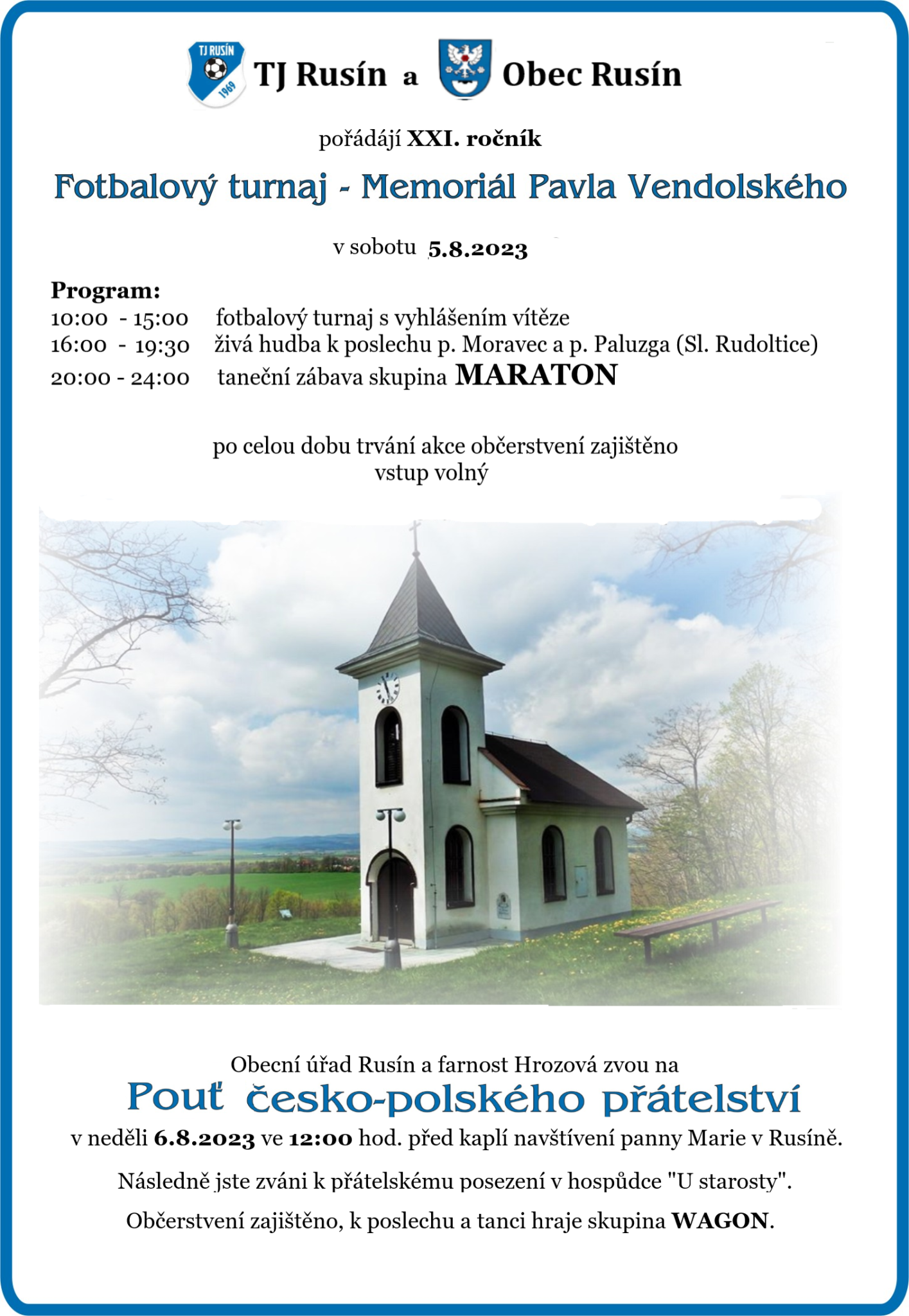 TJ RUSÍN 1969

TJ Rusín a Obec Rusín

pořádájí XXI. ročník

Fotbalový turnaj - Memoriál Pavla Vendolského

v sobotu 5.8.2023

Program:
10:00 - 15:00 fotbalový turnaj s vyhlášením vítěze
16:00 - 19:30 živá hudba k poslechu p. Moravec a p. Paluzga (Sl. Rudoltice)
20:00 - 24:00 taneční zábava skupina MARATON

po celou dobu trvání akce občerstvení zajištěno
vstup volný

Obecní úřad Rusín a farnost Hrozová zvou na

Pouť česko-polského přátelství

v neděli 6.8.2023 ve 12:00 hod. před kaplí navštívení panny Marie v Rusíně.

Následně jste zváni k přátelskému posezení v hospůdce "U starosty".

Občerstvení zajištěno, k poslechu a tanci hraje skupina WAGON.